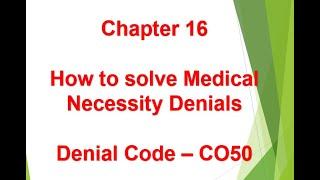 Chapter 16

How to solve Medical Necessity Denials

Denial Code – CO50